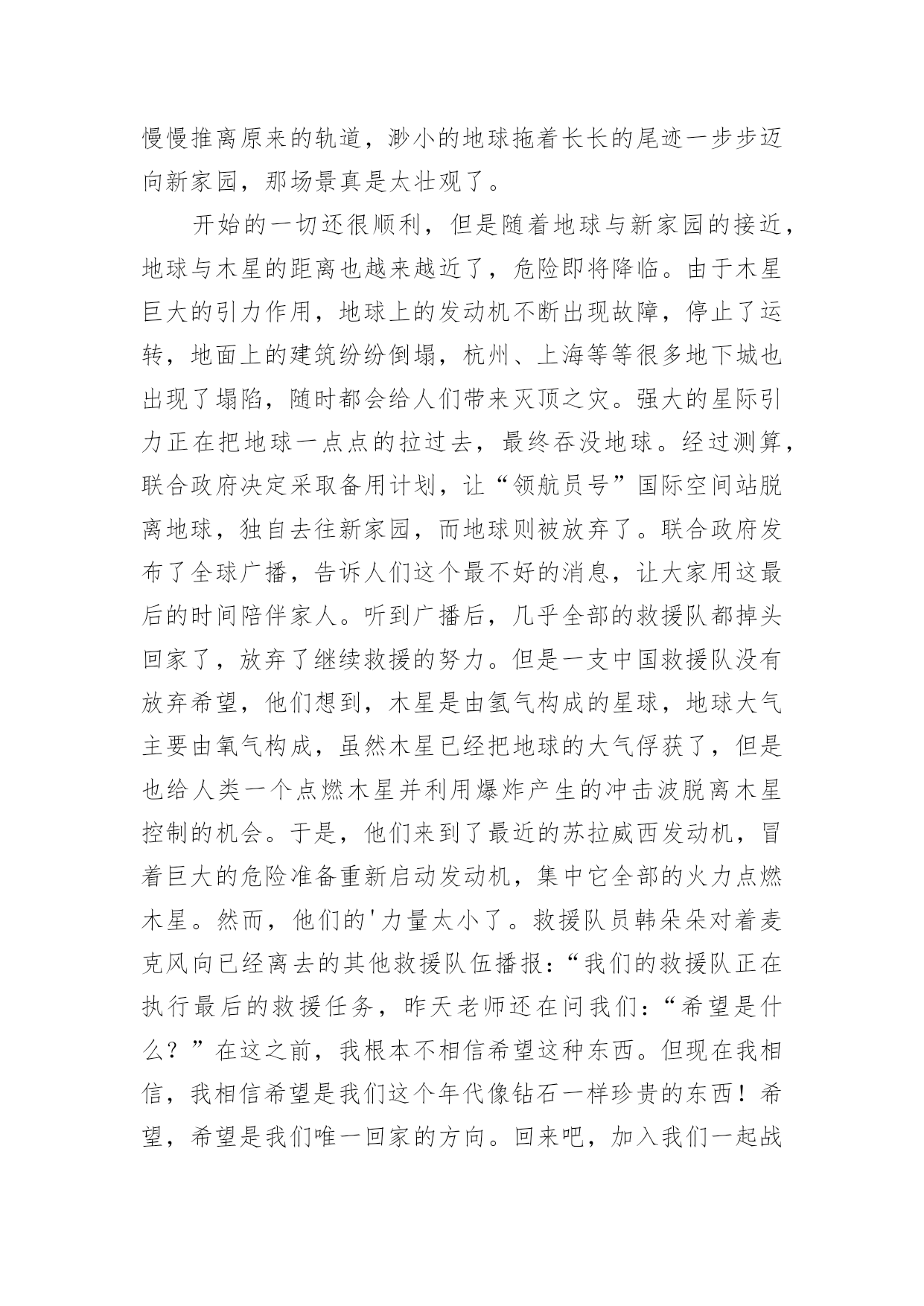 慢慢推离原来的轨道，渺小的地球拖着长长的尾迹一步步迈向新家园，那场景真是太壮观了。

开始的一切还很顺利，但是随着地球与新家园的接近，地球与木星的距离也越来越近了，危险即将降临。由于木星巨大的引力作用，地球上的发动机不断出现故障，停止了运转，地面上的建筑纷纷倒塌，杭州、上海等等很多地下城也出现了塌陷，随时都会给人们带来灭顶之灾。强大的星际引力正在把地球一点点的拉过去，最终吞没地球。经过测算，联合政府决定采取备用计划，让“领航员号”国际空间站脱离地球，独自去往新家园，而地球则被放弃了。联合政府发布了全球广播，告诉人们这个最不好的消息，让大家用这最后的时间陪伴家人。听到广播后，几乎全部的救援队都掉头回家了，放弃了继续救援的努力。但是一支中国救援队没有放弃希望，他们想到，木星是由氢气构成的星球，地球大气主要由氧气构成，虽然木星已经把地球的大气俘获了，但是也给人类一个点燃木星并利用爆炸产生的冲击波脱离木星控制的机会。于是，他们来到了最近的苏拉威西发动机，冒着巨大的危险准备重新启动发动机，集中它全部的火力点燃木星。然而，他们的'力量太小了。救援队员韩朵朵对着麦克风向已经离去的其他救援队伍播报：“我们的救援队正在执行最后的救援任务，昨天老师还在问我们：“希望是什么？”在这之前，我根本不相信希望这种东西。但现在我相信，我相信希望是我们这个年代像钻石一样珍贵的东西！希望，希望是我们唯一回家的方向。回来吧，加入我们一起战